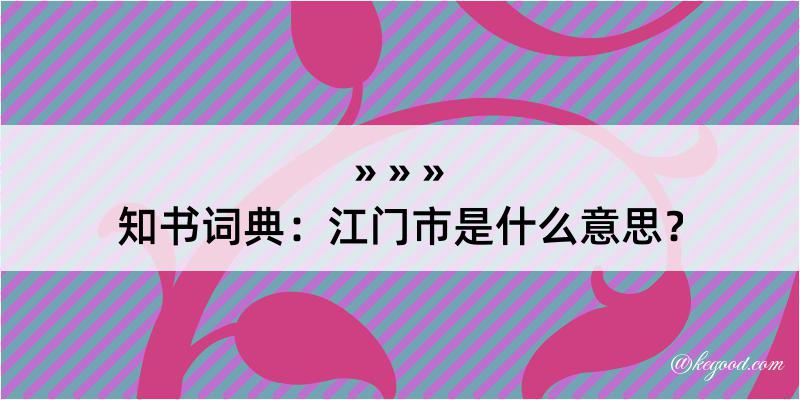 » » »
知书词典：江门市是什么意思？

@kegood.com